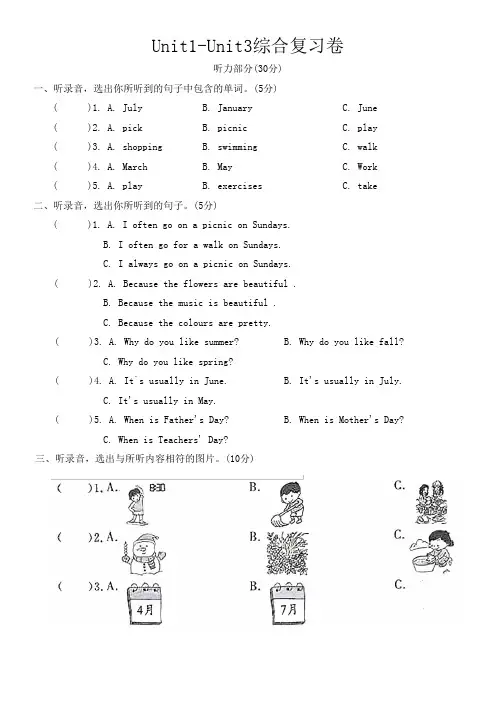 Unit1-Unit3综合复习卷

听力部分(30分)

一、听录音，选出你所听到的句子中包含的单词。(5分)

(　　)1. A. July　　B. January　　C. June

(　　)2. A. pick　　B. picnic　　C. play

(　　)3. A. shopping　　B. swimming　　C. walk

(　　)4. A. March　　B. May　　C. Work

(　　)5. A. play　　B. exercises　　C. take

二、听录音，选出你所听到的句子。(5分)

(　　)1. A. I often go on a picnic on Sundays.
B. I often go for a walk on Sundays.
C. I always go on a picnic on Sundays.

(　　)2. A. Because the flowers are beautiful .
B. Because the music is beautiful .
C. Because the colours are pretty.

(　　)3. A. Why do you like summer?　　B. Why do you like fall?
C. Why do you like spring?

(　　)4. A. It's usually in June.　　B. It's usually in July.
C. It's usually in May.

(　　)5. A. When is Father's Day?　　B. When is Mother's Day?
C. When is Teachers' Day?

三、听录音，选出与所听内容相符的图片。(10分)

(　　)1. A. 8:30　　B.　　C.

(　　)2. A.　　B.　　C.

(　　)3. A. 4月　　B. 7月　　C.